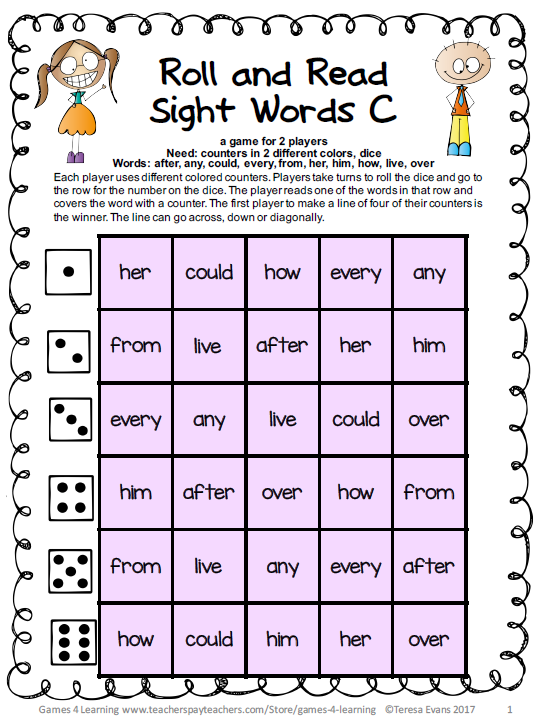 Roll and Read Sight Words C

a game for 2 players
Need: counters in 2 different colors, dice
Words: after, any, could, every, from, her, him, how, live, over

Each player uses different colored counters. Players take turns to roll the dice and go to the row for the number on the dice. The player reads one of the words in that row and covers the word with a counter. The first player to make a line of four of their counters is the winner. The line can go across, down or diagonally.

| her | could | how | every | any |
|---|---|---|---|---|
| from | live | after | her | him |
| every | any | live | could | over |
| him | after | over | how | from |
| from | live | any | every | after |
| how | could | him | her | over |

Games 4 Learning www.teacherspayteachers.com/Store/games-4-learning ©Teresa Evans 2017 1